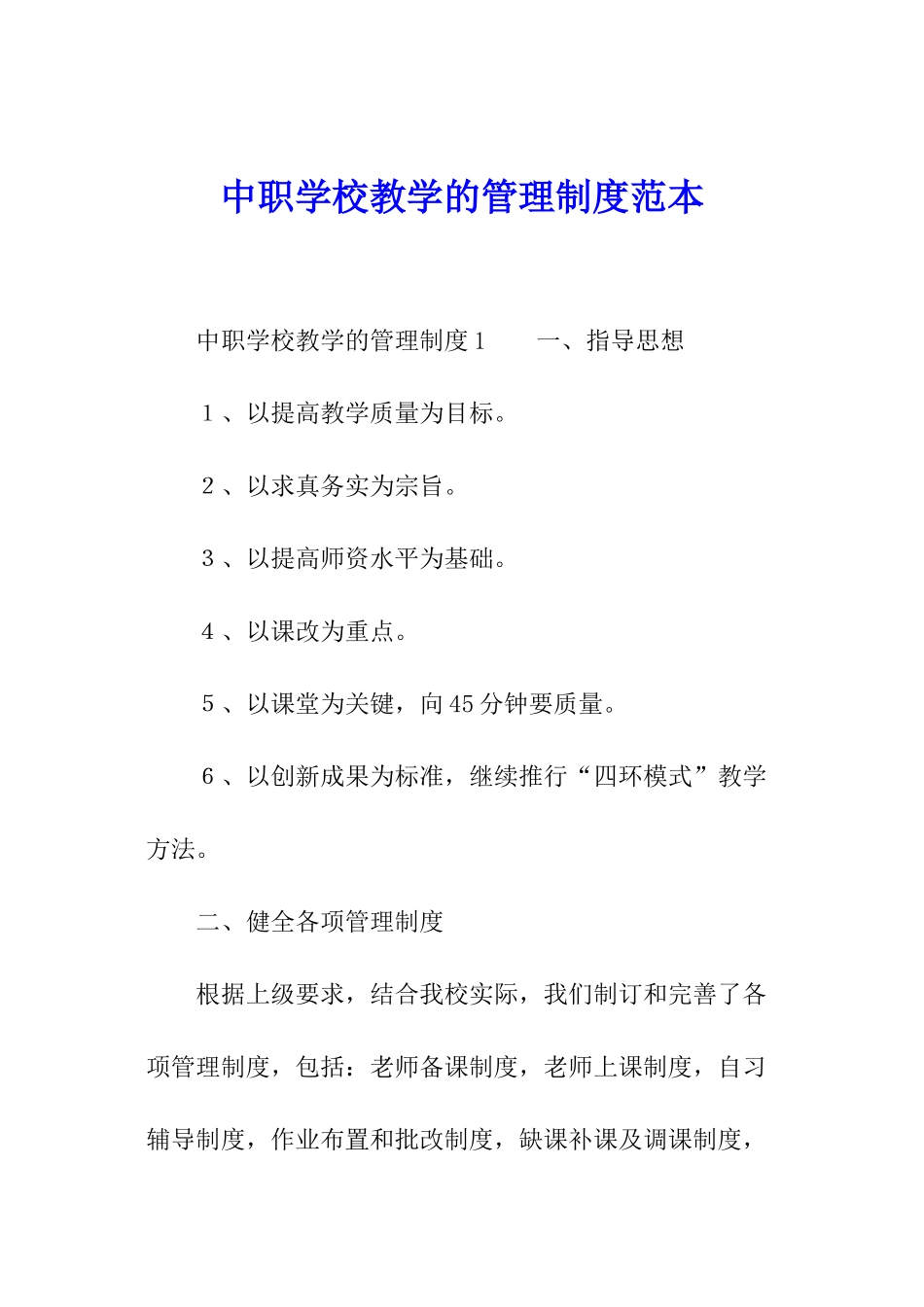 中职学校教学的管理制度范本

中职学校教学的管理制度1　　一、指导思想

1、以提高教学质量为目标。

2、以求真务实为宗旨。

3、以提高师资水平为基础。

4、以课改为重点。

5、以课堂为关键，向45分钟要质量。

6、以创新成果为标准，继续推行“四环模式”教学方法。

二、健全各项管理制度

根据上级要求，结合我校实际，我们制订和完善了各项管理制度，包括：老师备课制度，老师上课制度，自习辅导制度，作业布置和批改制度，缺课补课及调课制度，